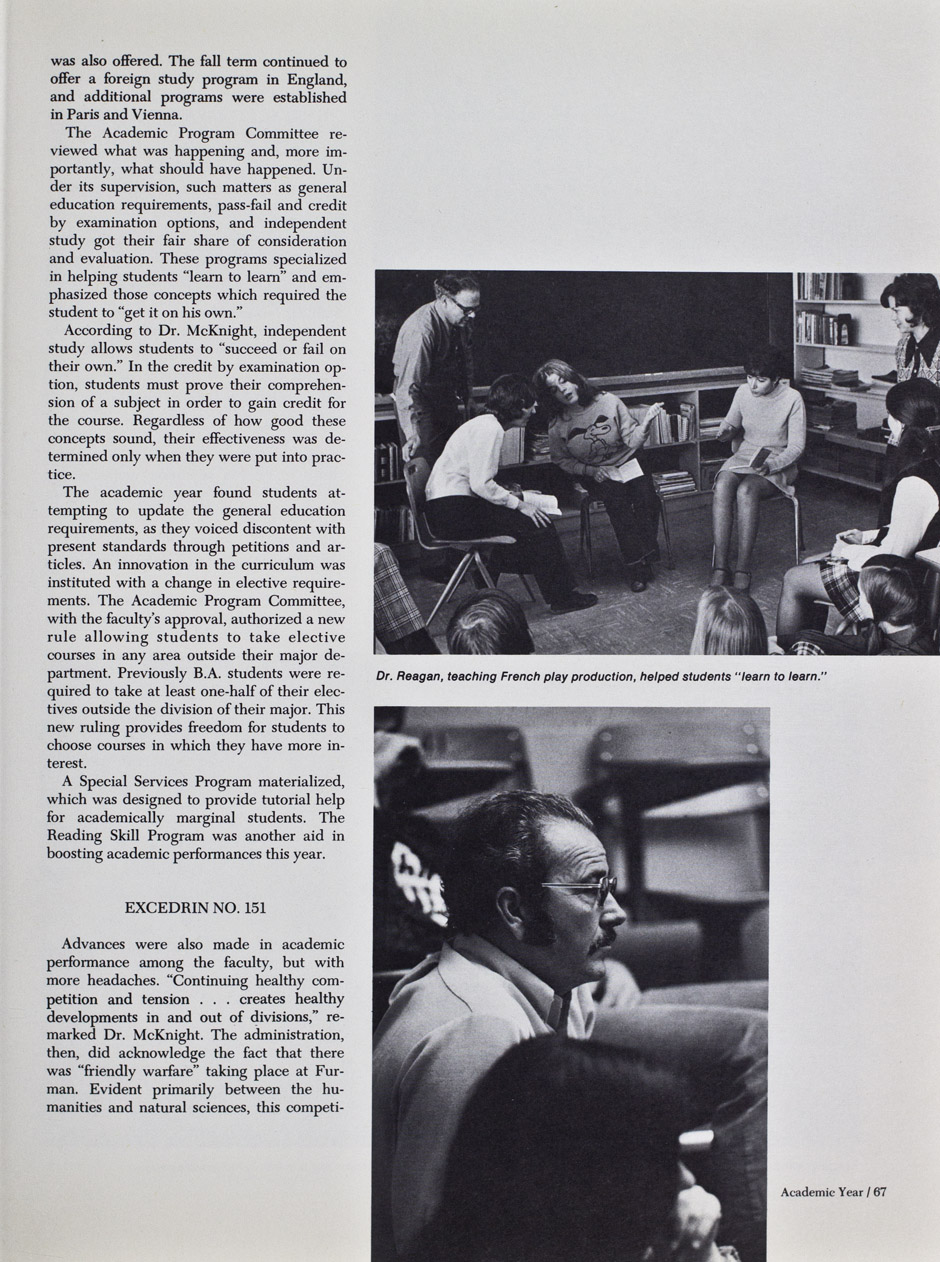 was also offered. The fall term continued to offer a foreign study program in England, and additional programs were established in Paris and Vienna.

The Academic Program Committee reviewed what was happening and, more importantly, what should have happened. Under its supervision, such matters as general education requirements, pass-fail and credit by examination options, and independent study got their fair share of consideration and evaluation. These programs specialized in helping students "learn to learn" and emphasized those concepts which required the student to "get it on his own."

According to Dr. McKnight, independent study allows students to "succeed or fail on their own." In the credit by examination option, students must prove their comprehension of a subject in order to gain credit for the course. Regardless of how good these concepts sound, their effectiveness was determined only when they were put into practice.

The academic year found students attempting to update the general education requirements, as they voiced discontent with present standards through petitions and articles. An innovation in the curriculum was instituted with a change in elective requirements. The Academic Program Committee, with the faculty's approval, authorized a new rule allowing students to take elective courses in any area outside their major department. Previously B.A. students were required to take at least one-half of their electives outside the division of their major. This new ruling provides freedom for students to choose courses in which they have more interest.

A Special Services Program materialized, which was designed to provide tutorial help for academically marginal students. The Reading Skill Program was another aid in boosting academic performances this year.

EXCEDRIN NO. 151

Advances were also made in academic performance among the faculty, but with more headaches. "Continuing healthy competition and tension . . . creates healthy developments in and out of divisions," remarked Dr. McKnight. The administration, then, did acknowledge the fact that there was "friendly warfare" taking place at Furman. Evident primarily between the humanities and natural sciences, this competi-

Dr. Reagan, teaching French play production, helped students "learn to learn."

Academic Year / 67